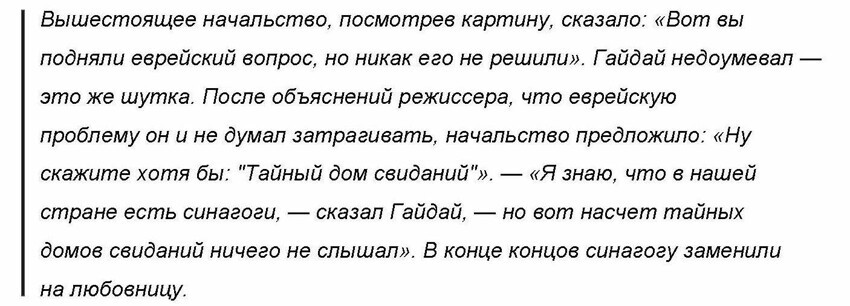 Вышестоящее начальство, посмотрев картину, сказало: «Вот вы подняли еврейский вопрос, но никак его не решили». Гайдай недоумевал — это же шутка. После объяснений режиссера, что еврейскую проблему он и не думал затрагивать, начальство предложило: «Ну скажите хотя бы: "Тайный дом свиданий"». — «Я знаю, что в нашей стране есть синагоги, — сказал Гайдай, — но вот насчет тайных домов свиданий ничего не слышал». В конце концов синагогу заменили на любовницу.